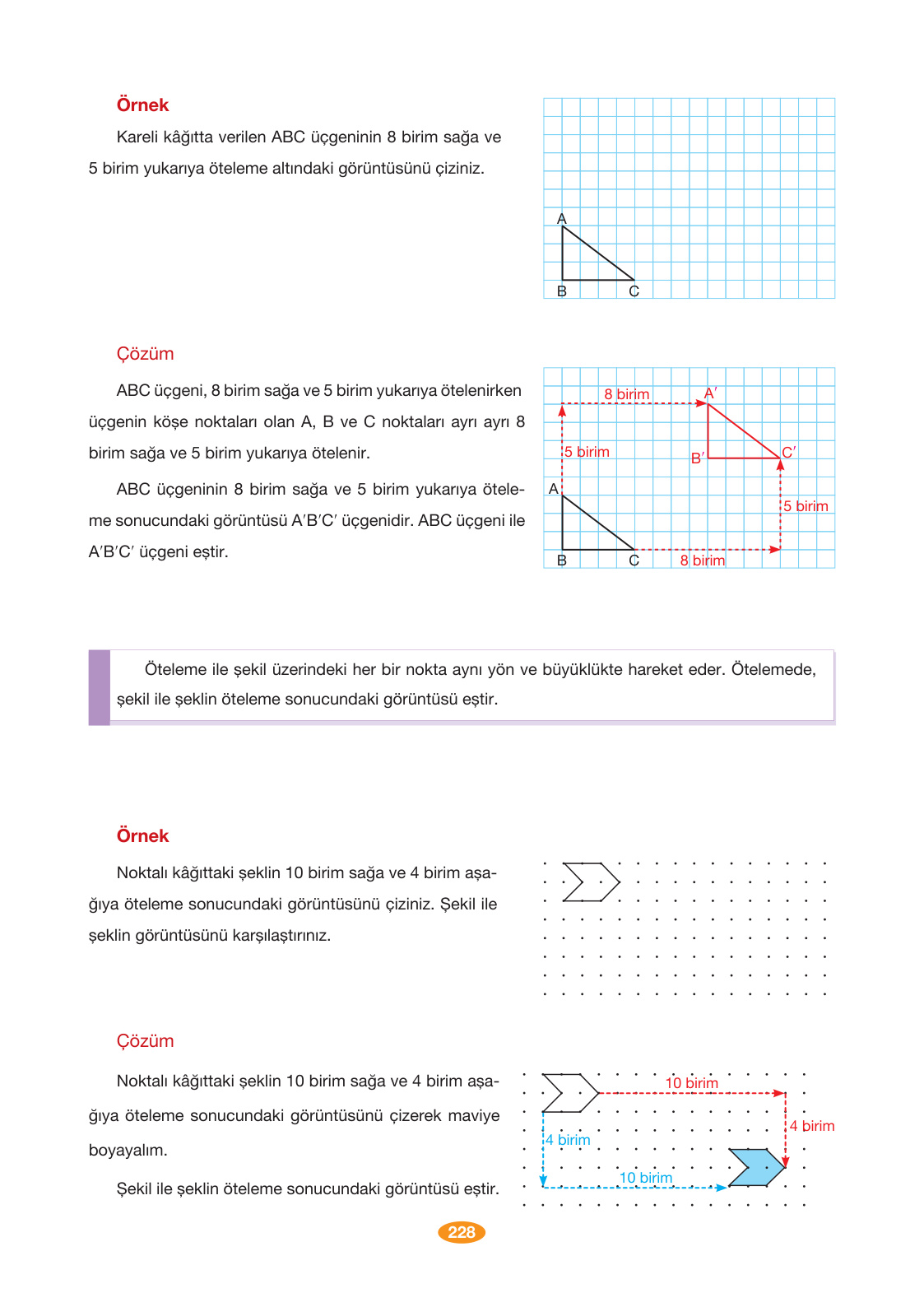 Örnek

Kareli kâğıtta verilen ABC üçgeninin 8 birim sağa ve 5 birim yukarıya öteleme altındaki görüntüsünü çiziniz.

A
B
C

Çözüm

ABC üçgeni, 8 birim sağa ve 5 birim yukarıya ötelenirken üçgenin köşe noktaları olan A, B ve C noktaları ayrı ayrı 8 birim sağa ve 5 birim yukarıya ötelenir.

ABC üçgeninin 8 birim sağa ve 5 birim yukarıya öteleme sonucundaki görüntüsü A′B′C′ üçgenidir. ABC üçgeni ile A′B′C′ üçgeni eştir.

8 birim
A′
5 birim
B′
C′
A
5 birim
B
C
8 birim

Öteleme ile şekil üzerindeki her bir nokta aynı yön ve büyüklükte hareket eder. Ötelemede, şekil ile şeklin öteleme sonucundaki görüntüsü eştir.

Örnek

Noktalı kâğıttaki şeklin 10 birim sağa ve 4 birim aşağıya öteleme sonucundaki görüntüsünü çiziniz. Şekil ile şeklin görüntüsünü karşılaştırınız.

Çözüm

Noktalı kâğıttaki şeklin 10 birim sağa ve 4 birim aşağıya öteleme sonucundaki görüntüsünü çizerek maviye boyayalım.

Şekil ile şeklin öteleme sonucundaki görüntüsü eştir.

10 birim
4 birim
4 birim
10 birim

228